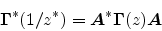 $\boldsymbol{\Gamma}^*(1/z^*) = \boldsymbol{A}^*\boldsymbol{\Gamma}(z)\boldsymbol{A}$